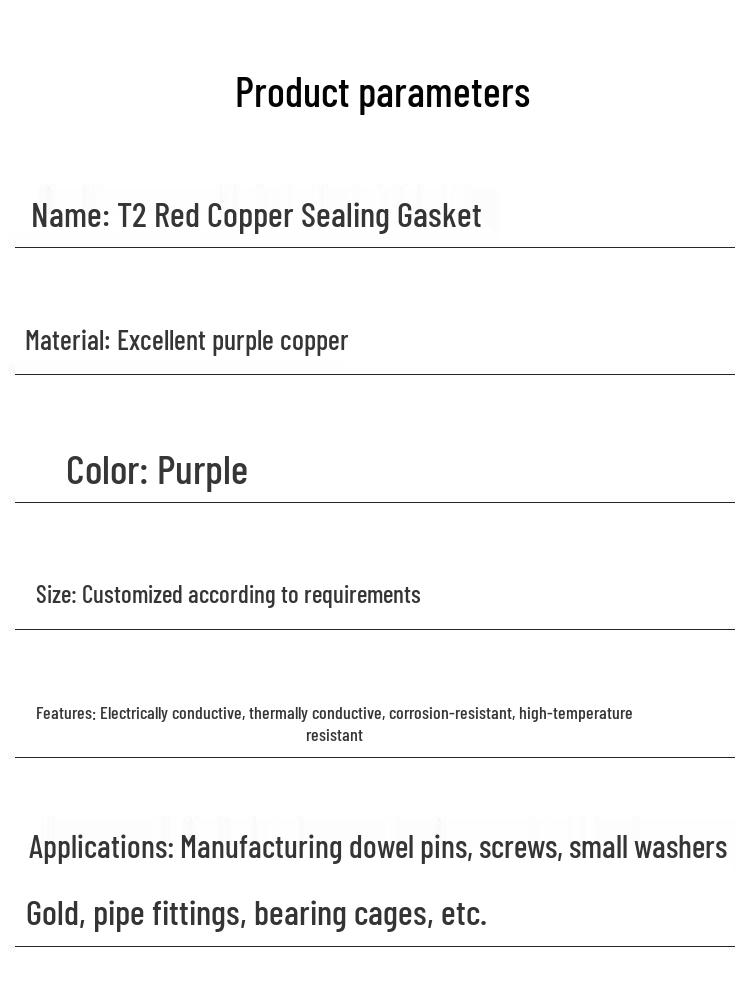 Product parameters

Name: T2 Red Copper Sealing Gasket

Material: Excellent purple copper

Color: Purple

Size: Customized according to requirements

Features: Electrically conductive, thermally conductive, corrosion-resistant, high-temperature resistant

Applications: Manufacturing dowel pins, screws, small washers

Gold, pipe fittings, bearing cages, etc.